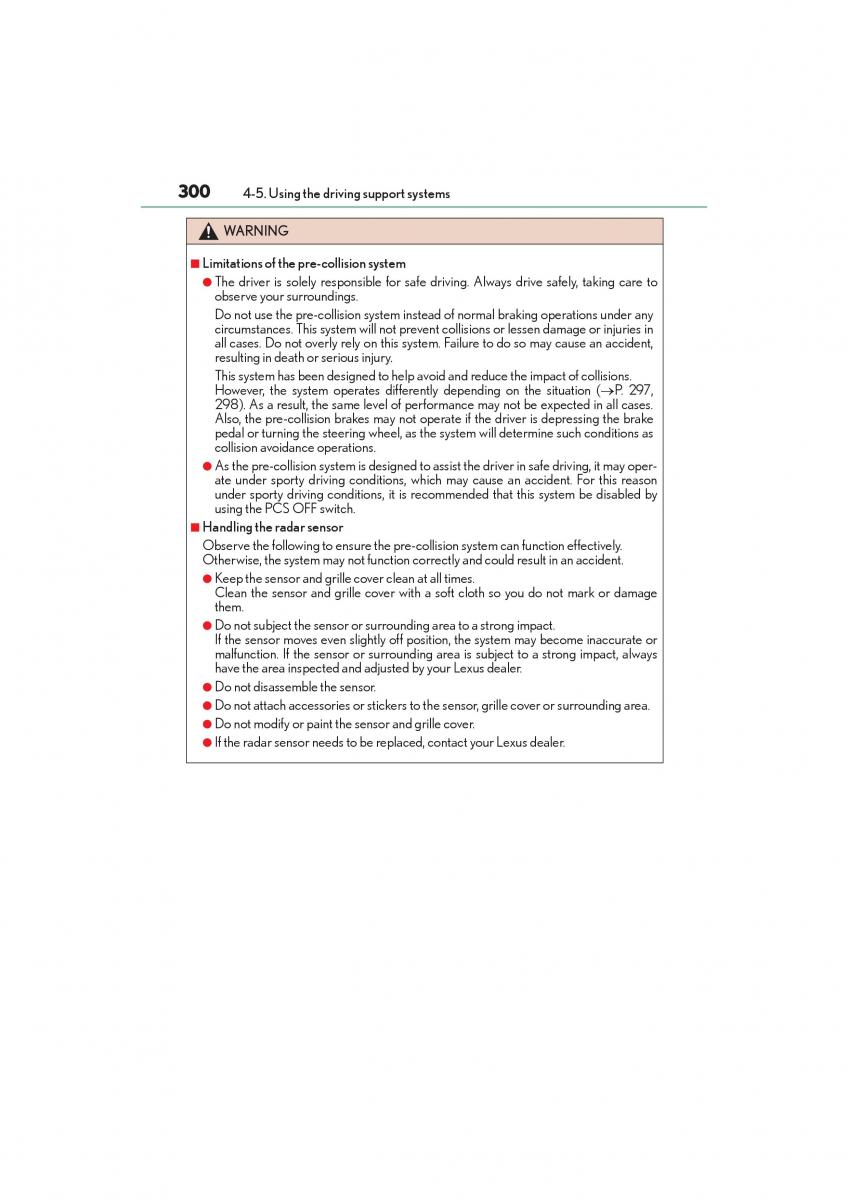 300 4-5. Using the driving support systems

WARNING

■ Limitations of the pre-collision system

● The driver is solely responsible for safe driving. Always drive safely, taking care to observe your surroundings.

Do not use the pre-collision system instead of normal braking operations under any circumstances. This system will not prevent collisions or lessen damage or injuries in all cases. Do not overly rely on this system. Failure to do so may cause an accident, resulting in death or serious injury.

This system has been designed to help avoid and reduce the impact of collisions. However, the system operates differently depending on the situation (→P. 297, 298). As a result, the same level of performance may not be expected in all cases. Also, the pre-collision brakes may not operate if the driver is depressing the brake pedal or turning the steering wheel, as the system will determine such conditions as collision avoidance operations.

● As the pre-collision system is designed to assist the driver in safe driving, it may operate under sporty driving conditions, which may cause an accident. For this reason under sporty driving conditions, it is recommended that this system be disabled by using the PCS OFF switch.

■ Handling the radar sensor

Observe the following to ensure the pre-collision system can function effectively. Otherwise, the system may not function correctly and could result in an accident.

● Keep the sensor and grille cover clean at all times.
Clean the sensor and grille cover with a soft cloth so you do not mark or damage them.

● Do not subject the sensor or surrounding area to a strong impact.
If the sensor moves even slightly off position, the system may become inaccurate or malfunction. If the sensor or surrounding area is subject to a strong impact, always have the area inspected and adjusted by your Lexus dealer.

● Do not disassemble the sensor.

● Do not attach accessories or stickers to the sensor, grille cover or surrounding area.

● Do not modify or paint the sensor and grille cover.

● If the radar sensor needs to be replaced, contact your Lexus dealer.